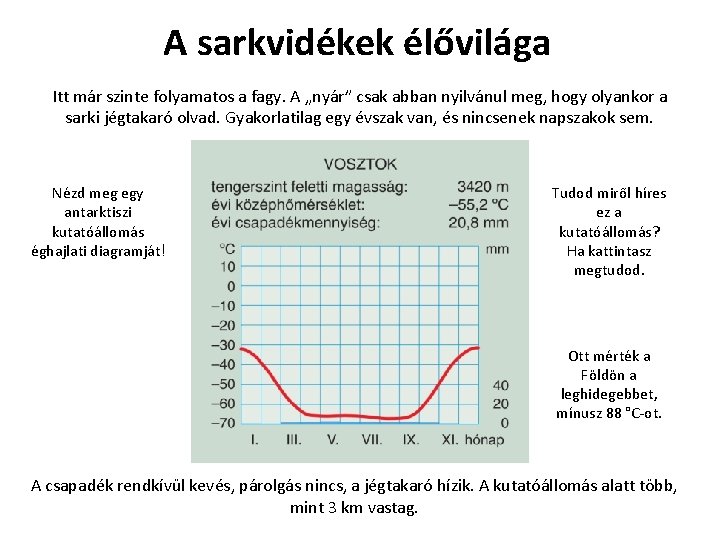 A sarkvidékek élővilága

Itt már szinte folyamatos a fagy. A „nyár” csak abban nyilvánul meg, hogy olyankor a sarki jégtakaró olvad. Gyakorlatilag egy évszak van, és nincsenek napszakok sem.

Nézd meg egy antarktiszi kutatóállomás éghajlati diagramját!

VOSZTOK
tengerszint feletti magasság: 3420 m
évi középhőmérséklet: –55,2 °C
évi csapadékmennyiség: 20,8 mm

°C
10
0
–10
–20
–30
–40
–50
–60
–70

mm
40
20
0

I. III. V. VII. IX. XI. hónap

Tudod miről híres ez a kutatóállomás? Ha kattintasz megtudod.

Ott mérték a Földön a leghidegebbet, mínusz 88 °C-ot.

A csapadék rendkívül kevés, párolgás nincs, a jégtakaró hízik. A kutatóállomás alatt több, mint 3 km vastag.